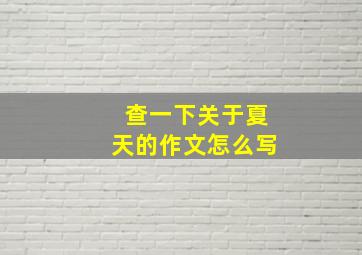 查一下关于夏天的作文怎么写